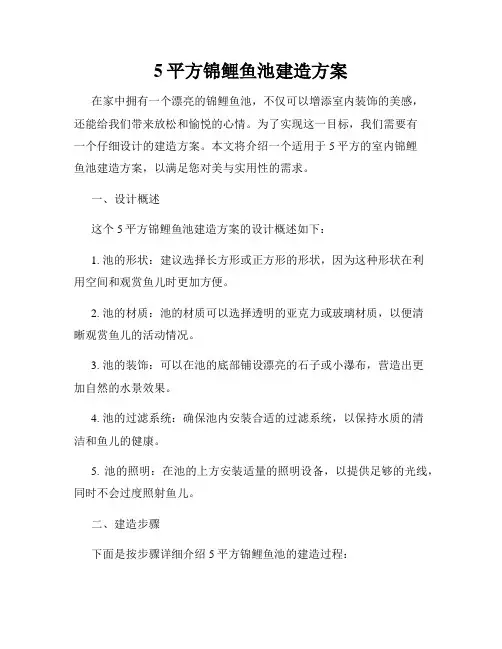 5 平方锦鲤鱼池建造方案

在家中拥有一个漂亮的锦鲤鱼池，不仅可以增添室内装饰的美感，还能给我们带来放松和愉悦的心情。为了实现这一目标，我们需要有一个仔细设计的建造方案。本文将介绍一个适用于 5 平方的室内锦鲤鱼池建造方案，以满足您对美与实用性的需求。

一、设计概述

这个 5 平方锦鲤鱼池建造方案的设计概述如下：

1. 池的形状：建议选择长方形或正方形的形状，因为这种形状在利用空间和观赏鱼儿时更加方便。

2. 池的材质：池的材质可以选择透明的亚克力或玻璃材质，以便清晰观赏鱼儿的活动情况。

3. 池的装饰：可以在池的底部铺设漂亮的石子或小瀑布，营造出更加自然的水景效果。

4. 池的过滤系统：确保池内安装合适的过滤系统，以保持水质的清洁和鱼儿的健康。

5. 池的照明：在池的上方安装适量的照明设备，以提供足够的光线，同时不会过度照射鱼儿。

二、建造步骤

下面是按步骤详细介绍 5 平方锦鲤鱼池的建造过程：